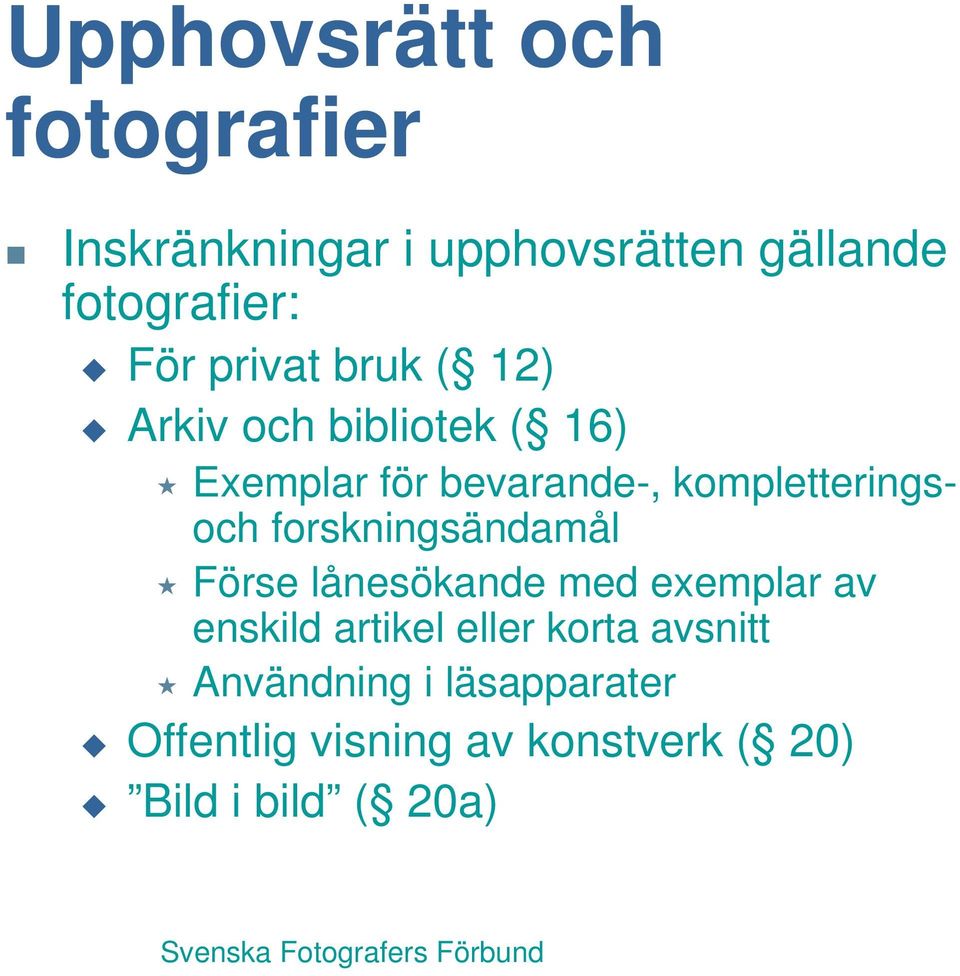 Upphovsrätt och fotografier

Inskränkningar i upphovsrätten gällande fotografier:

För privat bruk (§ 12)

Arkiv och bibliotek (§ 16)

Exemplar för bevarande-, kompletterings- och forskningsändamål

Förse lånesökande med exemplar av enskild artikel eller korta avsnitt

Användning i läsapparater

Offentlig visning av konstverk (§ 20)

”Bild i bild” (§ 20a)

Svenska Fotografers Förbund